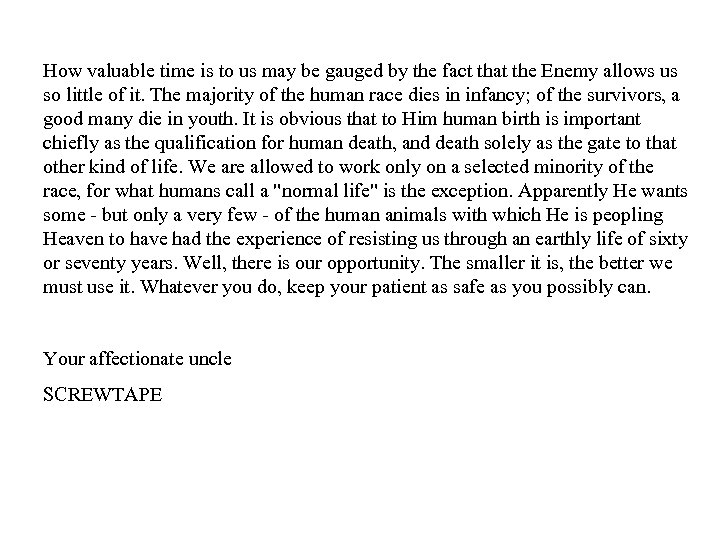 How valuable time is to us may be gauged by the fact that the Enemy allows us so little of it. The majority of the human race dies in infancy; of the survivors, a good many die in youth. It is obvious that to Him human birth is important chiefly as the qualification for human death, and death solely as the gate to that other kind of life. We are allowed to work only on a selected minority of the race, for what humans call a "normal life" is the exception. Apparently He wants some - but only a very few - of the human animals with which He is peopling Heaven to have had the experience of resisting us through an earthly life of sixty or seventy years. Well, there is our opportunity. The smaller it is, the better we must use it. Whatever you do, keep your patient as safe as you possibly can.

Your affectionate uncle

SCREWTAPE